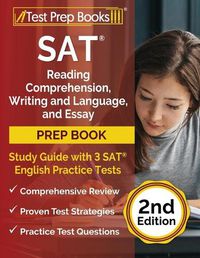 Test Prep Books®

SAT®

Reading Comprehension, Writing and Language, and Essay

PREP BOOK

Study Guide with 3 SAT® English Practice Tests

✓ Comprehensive Review

✓ Proven Test Strategies

✓ Practice Test Questions

2nd Edition